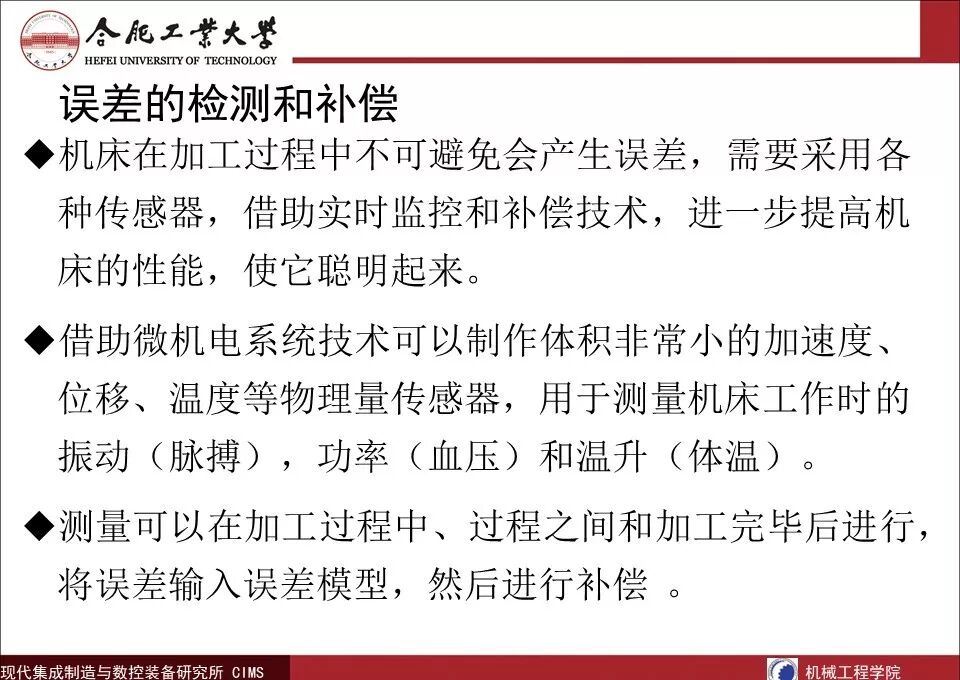 合肥工業大學
HEFEI UNIVERSITY OF TECHNOLOGY

误差的检测和补偿

◆机床在加工过程中不可避免会产生误差，需要采用各种传感器，借助实时监控和补偿技术，进一步提高机床的性能，使它聪明起来。

◆借助微机电系统技术可以制作体积非常小的加速度、位移、温度等物理量传感器，用于测量机床工作时的振动（脉搏），功率（血压）和温升（体温）。

◆测量可以在加工过程中、过程之间和加工完毕后进行，将误差输入误差模型，然后进行补偿。

现代集成制造与数控装备研究所 CIMS

机械工程学院